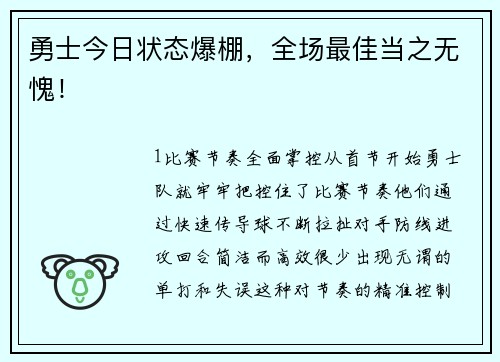 勇士今日状态爆棚，全场最佳当之无愧！

1比赛节奏全面掌控从首节开始勇士队就牢牢把控住了比赛节奏他们通过快速传导球不断拉扯对手防线进攻回合简洁而高效很少出现无谓的单打和失误这种对节奏的精准控制